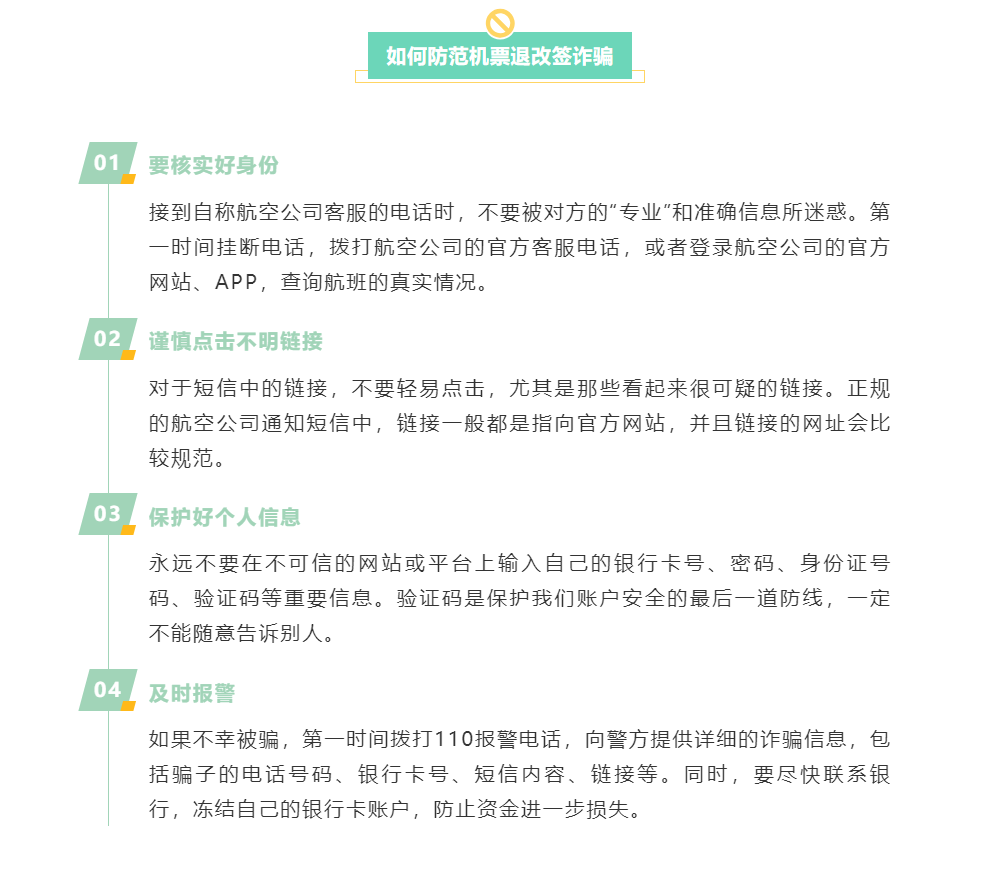 如何防范机票退改签诈骗

01 要核实好身份

接到自称航空公司客服的电话时，不要被对方的“专业”和准确信息所迷惑。第一时间挂断电话，拨打航空公司的官方客服电话，或者登录航空公司的官方网站、APP，查询航班的真实情况。

02 谨慎点击不明链接

对于短信中的链接，不要轻易点击，尤其是那些看起来很可疑的链接。正规的航空公司通知短信中，链接一般都是指向官方网站，并且链接的网址会比较规范。

03 保护好个人信息

永远不要在不可信的网站或平台上输入自己的银行卡号、密码、身份证号码、验证码等重要信息。验证码是保护我们账户安全的最后一道防线，一定不能随意告诉别人。

04 及时报警

如果不幸被骗，第一时间拨打110报警电话，向警方提供详细的诈骗信息，包括骗子的电话号码、银行卡号、短信内容、链接等。同时，要尽快联系银行，冻结自己的银行卡账户，防止资金进一步损失。